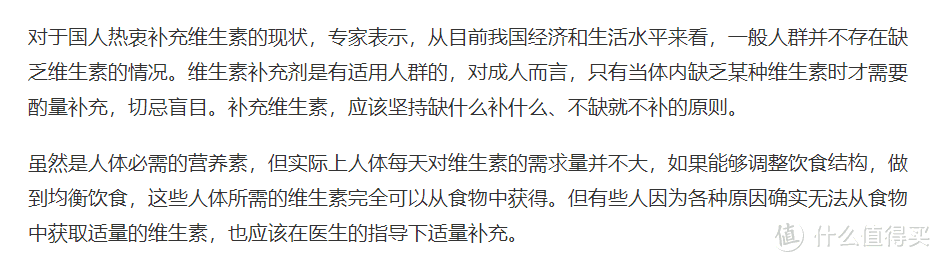 对于国人热衷补充维生素的现状，专家表示，从目前我国经济和生活水平来看，一般人群并不存在缺乏维生素的情况。维生素补充剂是有适用人群的，对成人而言，只有当体内缺乏某种维生素时才需要酌量补充，切忌盲目。补充维生素，应该坚持缺什么补什么、不缺就不补的原则。

虽然是人体必需的营养素，但实际上人体每天对维生素的需求量并不大，如果能够调整饮食结构，做到均衡饮食，这些人体所需的维生素完全可以从食物中获得。但有些人因为各种原因确实无法从食物中获取适量的维生素，也应该在医生的指导下适量补充。

值 什么值得买